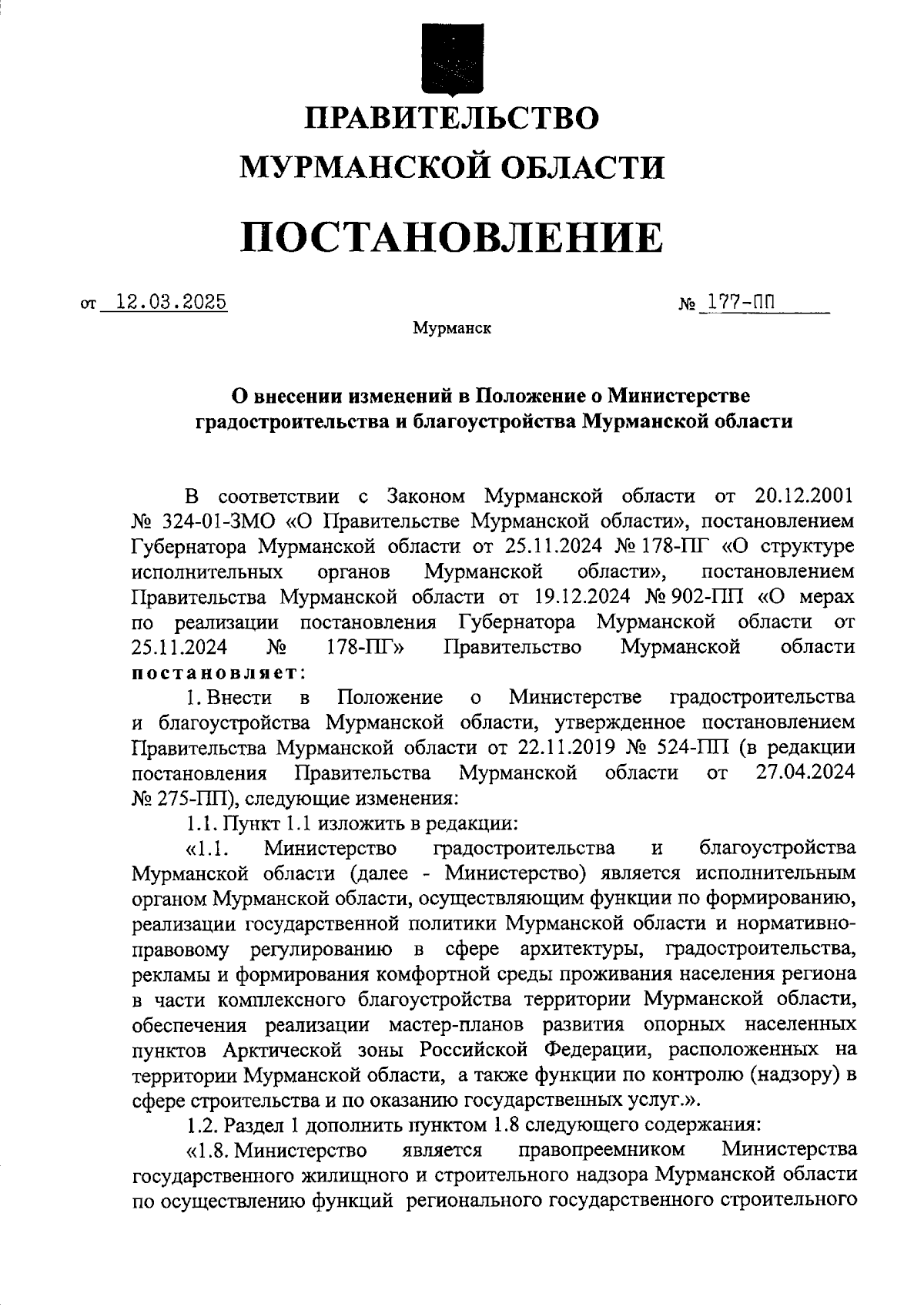 ПРАВИТЕЛЬСТВО
МУРМАНСКОЙ ОБЛАСТИ

ПОСТАНОВЛЕНИЕ

от 12.03.2025 № 177-ПП

Мурманск

О внесении изменений в Положение о Министерстве градостроительства и благоустройства Мурманской области

В соответствии с Законом Мурманской области от 20.12.2001 № 324-01-ЗМО «О Правительстве Мурманской области», постановлением Губернатора Мурманской области от 25.11.2024 № 178-ПГ «О структуре исполнительных органов Мурманской области», постановлением Правительства Мурманской области от 19.12.2024 № 902-ПП «О мерах по реализации постановления Губернатора Мурманской области от 25.11.2024 № 178-ПГ» Правительство Мурманской области постановляет:

1. Внести в Положение о Министерстве градостроительства и благоустройства Мурманской области, утвержденное постановлением Правительства Мурманской области от 22.11.2019 № 524-ПП (в редакции постановления Правительства Мурманской области от 27.04.2024 № 275-ПП), следующие изменения:

1.1. Пункт 1.1 изложить в редакции:

«1.1. Министерство градостроительства и благоустройства Мурманской области (далее - Министерство) является исполнительным органом Мурманской области, осуществляющим функции по формированию, реализации государственной политики Мурманской области и нормативно-правовому регулированию в сфере архитектуры, градостроительства, рекламы и формирования комфортной среды проживания населения региона в части комплексного благоустройства территории Мурманской области, обеспечения реализации мастер-планов развития опорных населенных пунктов Арктической зоны Российской Федерации, расположенных на территории Мурманской области, а также функции по контролю (надзору) в сфере строительства и по оказанию государственных услуг.».

1.2. Раздел 1 дополнить пунктом 1.8 следующего содержания:

«1.8. Министерство является правопреемником Министерства государственного жилищного и строительного надзора Мурманской области по осуществлению функций регионального государственного строительного